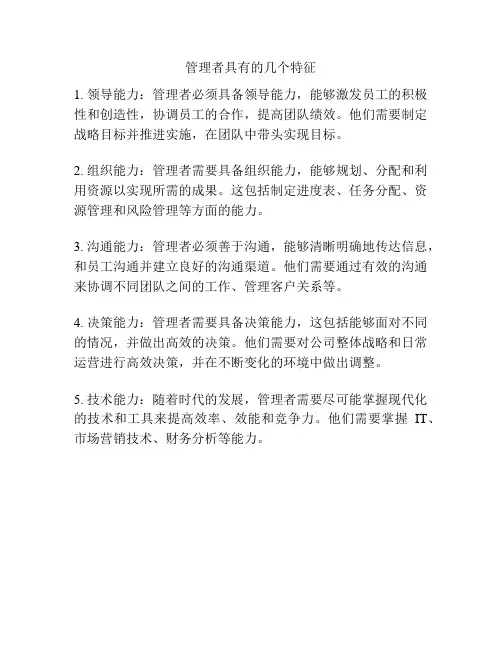 管理者具有的几个特征

1. 领导能力：管理者必须具备领导能力，能够激发员工的积极性和创造性，协调员工的合作，提高团队绩效。他们需要制定战略目标并推进实施，在团队中带头实现目标。

2. 组织能力：管理者需要具备组织能力，能够规划、分配和利用资源以实现所需的成果。这包括制定进度表、任务分配、资源管理和风险管理等方面的能力。

3. 沟通能力：管理者必须善于沟通，能够清晰明确地传达信息，和员工沟通并建立良好的沟通渠道。他们需要通过有效的沟通来协调不同团队之间的工作、管理客户关系等。

4. 决策能力：管理者需要具备决策能力，这包括能够面对不同的情况，并做出高效的决策。他们需要对公司整体战略和日常运营进行高效决策，并在不断变化的环境中做出调整。

5. 技术能力：随着时代的发展，管理者需要尽可能掌握现代化的技术和工具来提高效率、效能和竞争力。他们需要掌握 IT、市场营销技术、财务分析等能力。